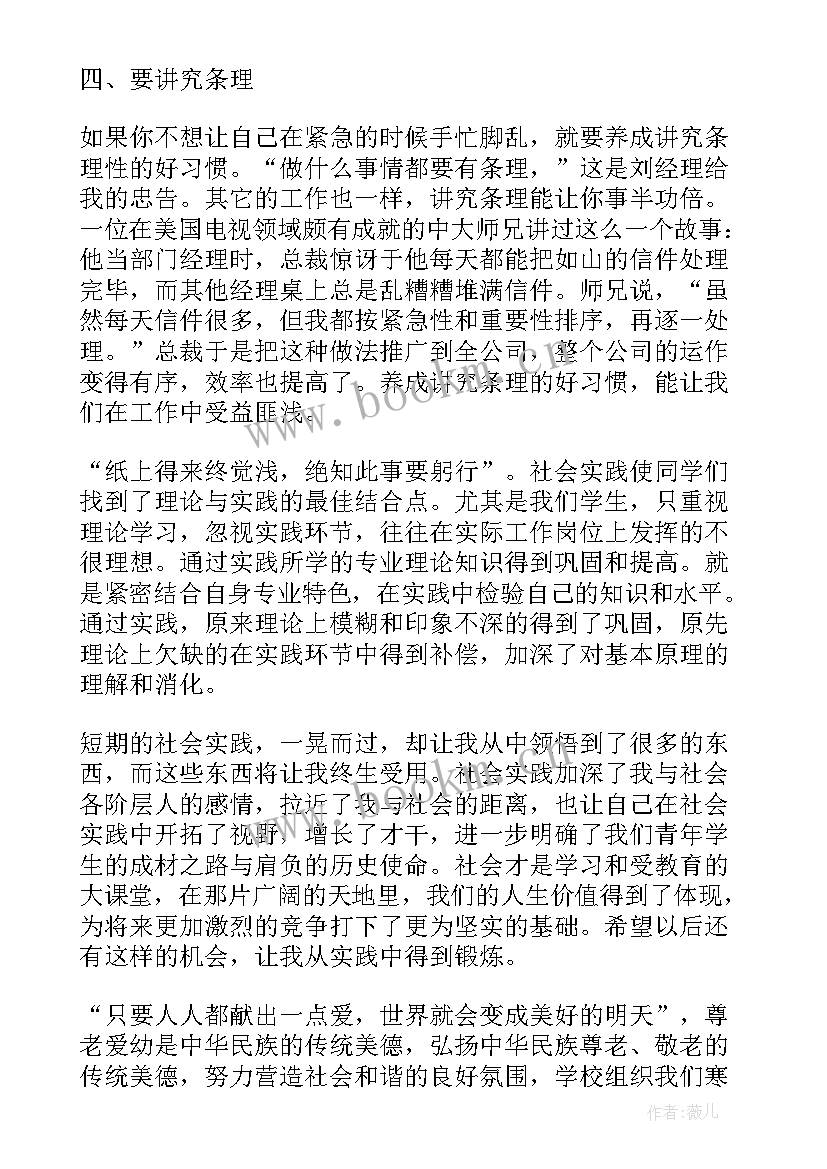 四、要讲究条理

如果你不想让自己在紧急的时候手忙脚乱，就要养成讲究条理性的好习惯。“做什么事情都要有条理，”这是刘经理给我的忠告。其它的工作也一样，讲究条理能让你事半功倍。一位在美国电视领域颇有成就的中大师兄讲过这么一个故事：他当部门经理时，总裁惊讶于他每天都能把如山的信件处理完毕，而其他经理桌上总是乱糟糟堆满信件。师兄说，“虽然每天信件很多，但我都按紧急性和重要性排序，再逐一处理。”总裁于是把这种做法推广到全公司，整个公司的运作变得有序，效率也提高了。养成讲究条理的好习惯，能让我们在工作中受益匪浅。

“纸上得来终觉浅，绝知此事要躬行”。社会实践使同学们找到了理论与实践的最佳结合点。尤其是我们学生，只重视理论学习，忽视实践环节，往往在实际工作岗位上发挥的不很理想。通过实践所学的专业理论知识得到巩固和提高。就是紧密结合自身专业特色，在实践中检验自己的知识和水平。通过实践，原来理论上模糊和印象不深的得到了巩固，原先理论上欠缺的在实践环节中得到补偿，加深了对基本原理的理解和消化。

短期的社会实践，一晃而过，却让我从中领悟到了很多的东西，而这些东西将让我终生受用。社会实践加深了我与社会各阶层人的感情，拉近了我与社会的距离，也让自己在社会实践中开拓了视野，增长了才干，进一步明确了我们青年学生的成材之路与肩负的历史使命。社会才是学习和受教育的大课堂，在那片广阔的天地里，我们的人生价值得到了体现，为将来更加激烈的竞争打下了更为坚实的基础。希望以后还有这样的机会，让我从实践中得到锻炼。

“只要人人都献出一点爱，世界就会变成美好的明天”，尊老爱幼是中华民族的传统美德，弘扬中华民族尊老、敬老的传统美德，努力营造社会和谐的良好氛围，学校组织我们寒

www.bookm.com

作者：薇儿